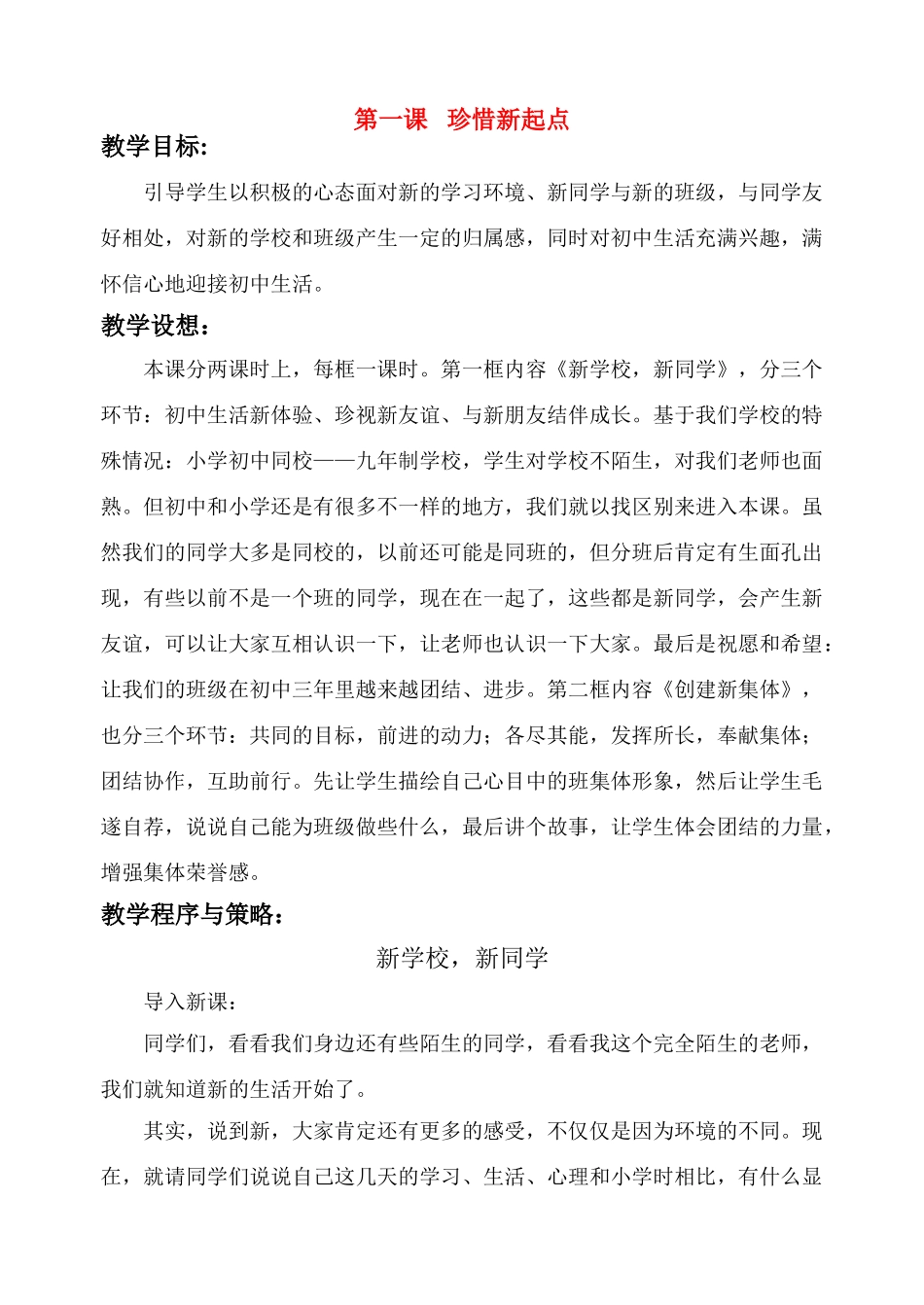 第一课 珍惜新起点

教学目标:

引导学生以积极的心态面对新的学习环境、新同学与新的班级，与同学友好相处，对新的学校和班级产生一定的归属感，同时对初中生活充满兴趣，满怀信心地迎接初中生活。

教学设想：

本课分两课时上，每框一课时。第一框内容《新学校，新同学》，分三个环节：初中生活新体验、珍视新友谊、与新朋友结伴成长。基于我们学校的特殊情况：小学初中同校——九年制学校，学生对学校不陌生，对我们老师也面熟。但初中和小学还是有很多不一样的地方，我们就以找区别来进入本课。虽然我们的同学大多是同校的，以前还可能是同班的，但分班后肯定有生面孔出现，有些以前不是一个班的同学，现在在一起了，这些都是新同学，会产生新友谊，可以让大家互相认识一下，让老师也认识一下大家。最后是祝愿和希望：让我们的班级在初中三年里越来越团结、进步。第二框内容《创建新集体》，也分三个环节：共同的目标，前进的动力；各尽其能，发挥所长，奉献集体；团结协作，互助前行。先让学生描绘自己心目中的班集体形象，然后让学生毛遂自荐，说说自己能为班级做些什么，最后讲个故事，让学生体会团结的力量，增强集体荣誉感。

教学程序与策略：

新学校，新同学

导入新课：

同学们，看看我们身边还有些陌生的同学，看看我这个完全陌生的老师，我们就知道新的生活开始了。

其实，说到新，大家肯定还有更多的感受，不仅仅是因为环境的不同。现在，就请同学们说说自己这几天的学习、生活、心理和小学时相比，有什么显